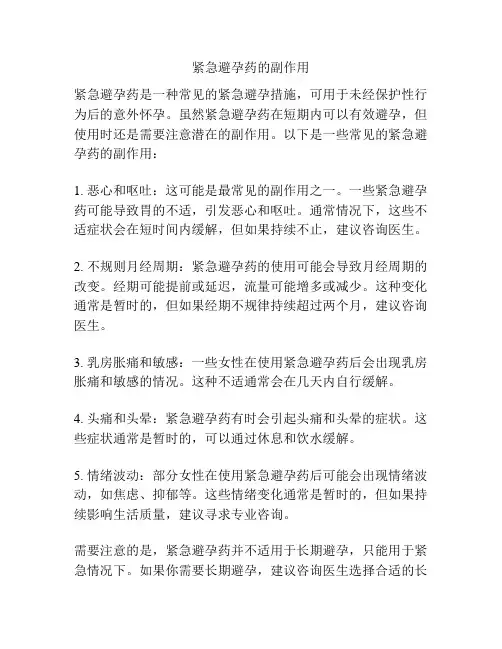 紧急避孕药的副作用

紧急避孕药是一种常见的紧急避孕措施，可用于未经保护性行为后的意外怀孕。虽然紧急避孕药在短期内可以有效避孕，但使用时还是需要注意潜在的副作用。以下是一些常见的紧急避孕药的副作用：

1. 恶心和呕吐：这可能是最常见的副作用之一。一些紧急避孕药可能导致胃的不适，引发恶心和呕吐。通常情况下，这些不适症状会在短时间内缓解，但如果持续不止，建议咨询医生。

2. 不规则月经周期：紧急避孕药的使用可能会导致月经周期的改变。经期可能提前或延迟，流量可能增多或减少。这种变化通常是暂时的，但如果经期不规律持续超过两个月，建议咨询医生。

3. 乳房胀痛和敏感：一些女性在使用紧急避孕药后会出现乳房胀痛和敏感的情况。这种不适通常会在几天内自行缓解。

4. 头痛和头晕：紧急避孕药有时会引起头痛和头晕的症状。这些症状通常是暂时的，可以通过休息和饮水缓解。

5. 情绪波动：部分女性在使用紧急避孕药后可能会出现情绪波动，如焦虑、抑郁等。这些情绪变化通常是暂时的，但如果持续影响生活质量，建议寻求专业咨询。

需要注意的是，紧急避孕药并不适用于长期避孕，只能用于紧急情况下。如果你需要长期避孕，建议咨询医生选择合适的长